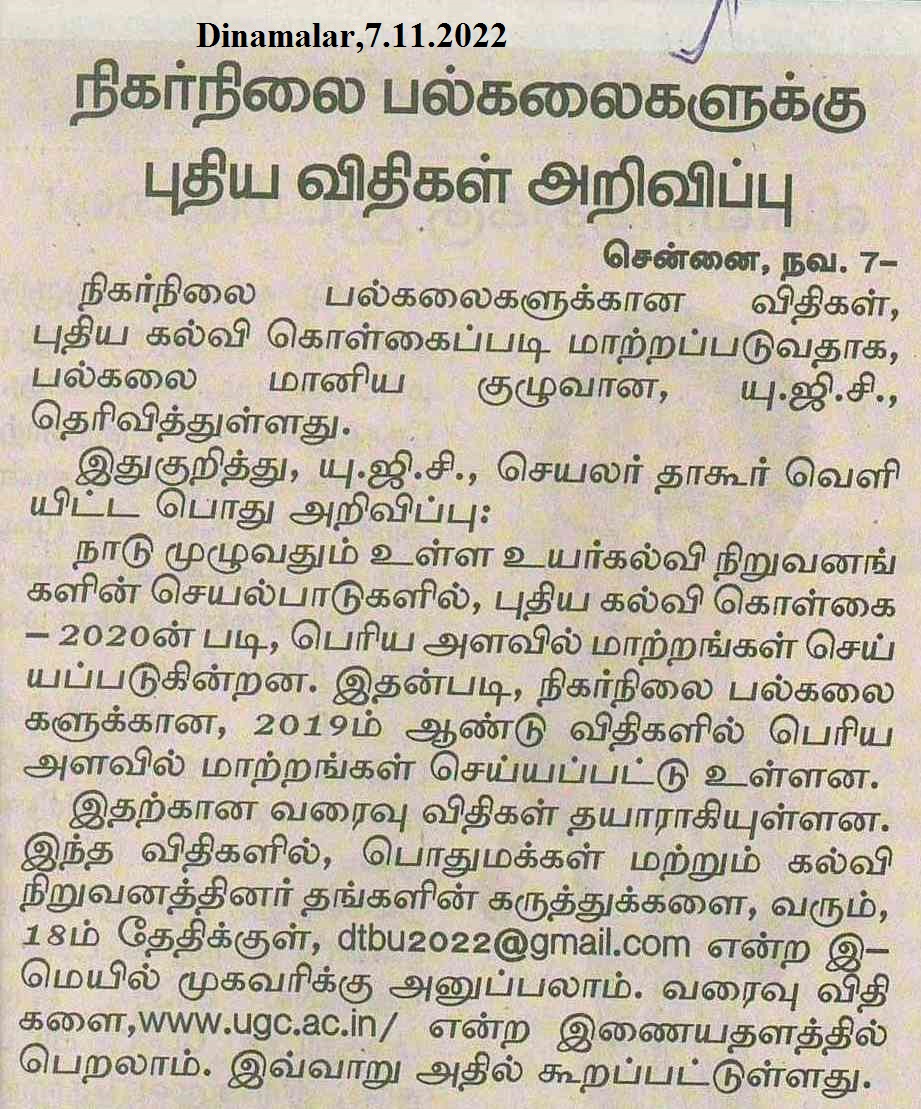 Dinamalar,7.11.2022

நிகர்நிலை பல்கலைகளுக்கு புதிய விதிகள் அறிவிப்பு

சென்னை, நவ. 7–

நிகர்நிலை பல்கலைகளுக்கான விதிகள், புதிய கல்வி கொள்கைப்படி மாற்றப்படுவதாக, பல்கலை மானிய குழுவான, யு.ஜி.சி., தெரிவித்துள்ளது.

இதுகுறித்து, யு.ஜி.சி., செயலர் தாகூர் வெளியிட்ட பொது அறிவிப்பு:

நாடு முழுவதும் உள்ள உயர்கல்வி நிறுவனங்களின் செயல்பாடுகளில், புதிய கல்வி கொள்கை – 2020ன் படி, பெரிய அளவில் மாற்றங்கள் செய்யப்படுகின்றன. இதன்படி, நிகர்நிலை பல்கலைகளுக்கான, 2019ம் ஆண்டு விதிகளில் பெரிய அளவில் மாற்றங்கள் செய்யப்பட்டு உள்ளன.

இதற்கான வரைவு விதிகள் தயாராகியுள்ளன. இந்த விதிகளில், பொதுமக்கள் மற்றும் கல்வி நிறுவனத்தினர் தங்களின் கருத்துக்களை, வரும், 18ம் தேதிக்குள், dtbu2022@gmail.com என்ற இ–மெயில் முகவரிக்கு அனுப்பலாம். வரைவு விதிகளை,www.ugc.ac.in/ என்ற இணையதளத்தில் பெறலாம். இவ்வாறு அதில் கூறப்பட்டுள்ளது.